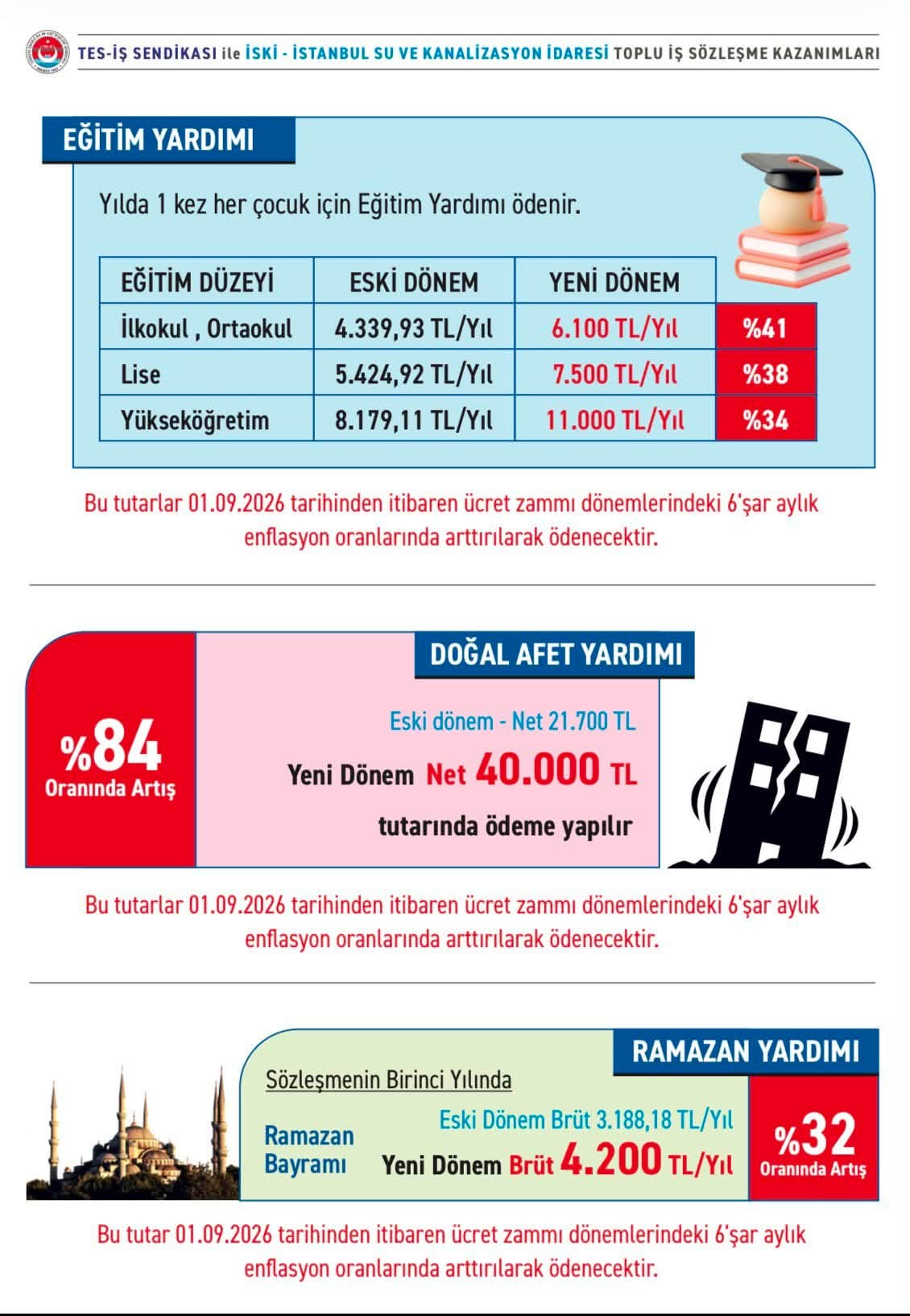 TES-İŞ SENDİKASI ile İSKİ - İSTANBUL SU VE KANALİZASYON İDARESİ TOPLU İŞ SÖZLEŞME KAZANIMLARI

EĞİTİM YARDIMI

Yılda 1 kez her çocuk için Eğitim Yardımı ödenir.

| EĞİTİM DÜZEYİ | ESKİ DÖNEM | YENİ DÖNEM | |
|---|---|---|---|
| İlkokul , Ortaokul | 4.339,93 TL/Yıl | 6.100 TL/Yıl | %41 |
| Lise | 5.424,92 TL/Yıl | 7.500 TL/Yıl | %38 |
| Yükseköğretim | 8.179,11 TL/Yıl | 11.000 TL/Yıl | %34 |

Bu tutarlar 01.09.2026 tarihinden itibaren ücret zammı dönemlerindeki 6'şar aylık enflasyon oranlarında arttırılarak ödenecektir.

DOĞAL AFET YARDIMI

%84 Oranında Artış

Eski dönem - Net 21.700 TL

Yeni Dönem Net 40.000 TL

tutarında ödeme yapılır

Bu tutarlar 01.09.2026 tarihinden itibaren ücret zammı dönemlerindeki 6'şar aylık enflasyon oranlarında arttırılarak ödenecektir.

RAMAZAN YARDIMI

Sözleşmenin Birinci Yılında

Ramazan Bayramı

Eski Dönem Brüt 3.188,18 TL/Yıl

Yeni Dönem Brüt 4.200 TL/Yıl

%32 Oranında Artış

Bu tutar 01.09.2026 tarihinden itibaren ücret zammı dönemlerindeki 6'şar aylık enflasyon oranlarında arttırılarak ödenecektir.